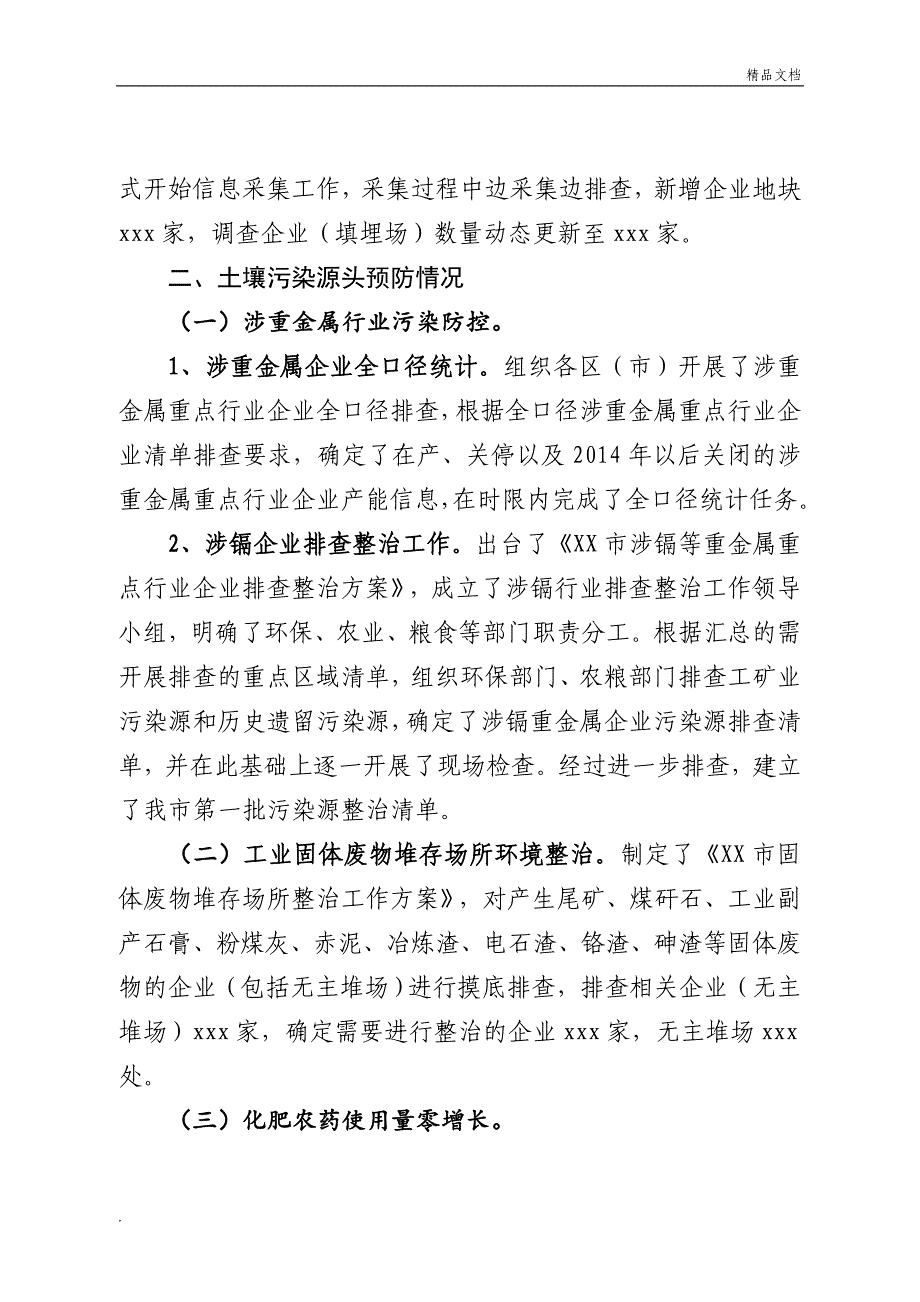 精品文档

式开始信息采集工作，采集过程中边采集边排查，新增企业地块 xxx 家，调查企业（填埋场）数量动态更新至 xxx 家。

二、土壤污染源头预防情况

（一）涉重金属行业污染防控。

1、涉重金属企业全口径统计。组织各区（市）开展了涉重金属重点行业企业全口径排查，根据全口径涉重金属重点行业企业清单排查要求，确定了在产、关停以及 2014 年以后关闭的涉重金属重点行业企业产能信息，在时限内完成了全口径统计任务。

2、涉镉企业排查整治工作。出台了《XX 市涉镉等重金属重点行业企业排查整治方案》，成立了涉镉行业排查整治工作领导小组，明确了环保、农业、粮食等部门职责分工。根据汇总的需开展排查的重点区域清单，组织环保部门、农粮部门排查工矿业污染源和历史遗留污染源，确定了涉镉重金属企业污染源排查清单，并在此基础上逐一开展了现场检查。经过进一步排查，建立了我市第一批污染源整治清单。

（二）工业固体废物堆存场所环境整治。制定了《XX 市固体废物堆存场所整治工作方案》，对产生尾矿、煤矸石、工业副产石膏、粉煤灰、赤泥、冶炼渣、电石渣、铬渣、砷渣等固体废物的企业（包括无主堆场）进行摸底排查，排查相关企业（无主堆场）xxx 家，确定需要进行整治的企业 xxx 家，无主堆场 xxx 处。

（三）化肥农药使用量零增长。

.